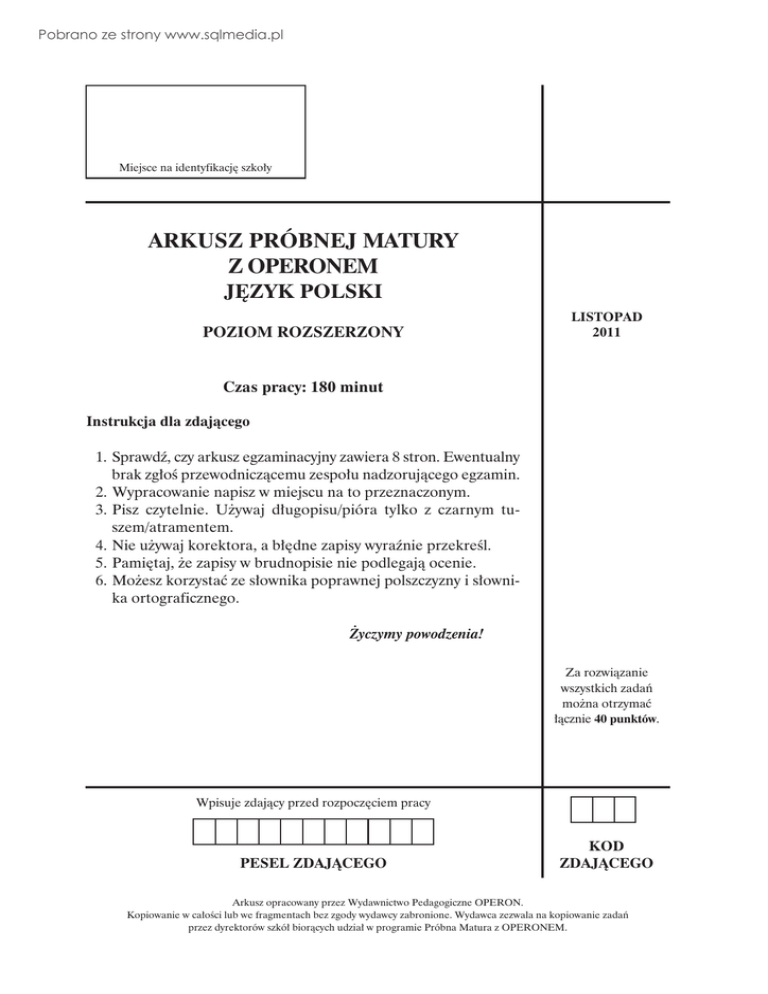 Pobrano ze strony www.sqlmedia.pl

Miejsce na identyfikację szkoły

ARKUSZ PRÓBNEJ MATURY
Z OPERONEM
JĘZYK POLSKI

POZIOM ROZSZERZONY

LISTOPAD
2011

Czas pracy: 180 minut

Instrukcja dla zdającego

1. Sprawdź, czy arkusz egzaminacyjny zawiera 8 stron. Ewentualny brak zgłoś przewodniczącemu zespołu nadzorującego egzamin.
2. Wypracowanie napisz w miejscu na to przeznaczonym.
3. Pisz czytelnie. Używaj długopisu/pióra tylko z czarnym tuszem/atramentem.
4. Nie używaj korektora, a błędne zapisy wyraźnie przekreśl.
5. Pamiętaj, że zapisy w brudnopisie nie podlegają ocenie.
6. Możesz korzystać ze słownika poprawnej polszczyzny i słownika ortograficznego.

Życzymy powodzenia!

Za rozwiązanie wszystkich zadań można otrzymać łącznie 40 punktów.

Wpisuje zdający przed rozpoczęciem pracy

PESEL ZDAJĄCEGO

KOD
ZDAJĄCEGO

Arkusz opracowany przez Wydawnictwo Pedagogiczne OPERON.
Kopiowanie w całości lub we fragmentach bez zgody wydawcy zabronione. Wydawca zezwala na kopiowanie zadań przez dyrektorów szkół biorących udział w programie Próbna Matura z OPERONEM.